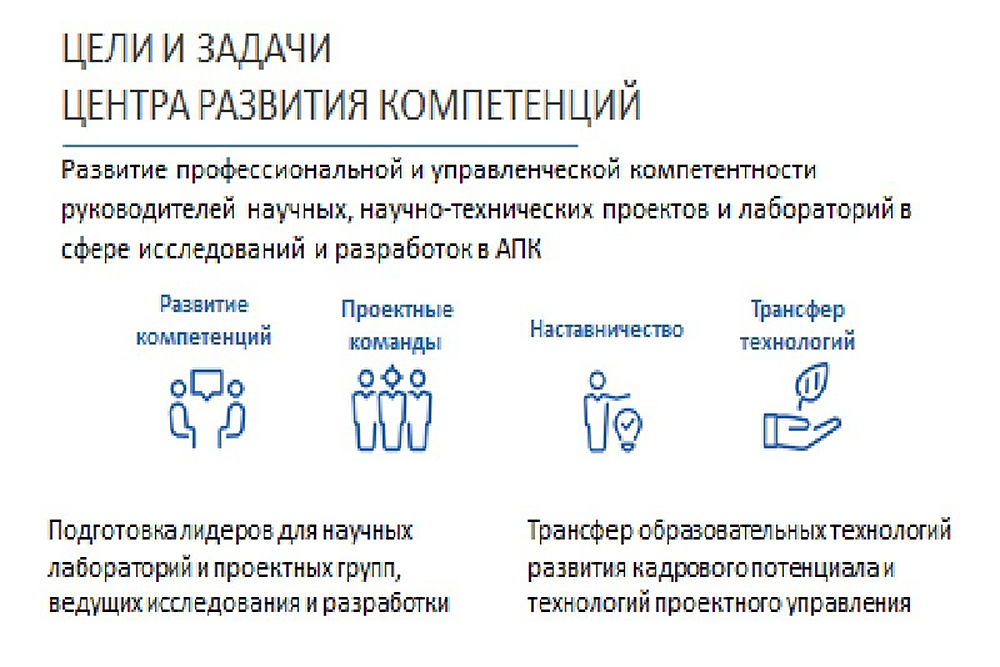 ЦЕЛИ И ЗАДАЧИ
ЦЕНТРА РАЗВИТИЯ КОМПЕТЕНЦИЙ

Развитие профессиональной и управленческой компетентности руководителей научных, научно-технических проектов и лабораторий в сфере исследований и разработок в АПК

Развитие компетенций

Проектные команды

Наставничество

Трансфер технологий

Подготовка лидеров для научных лабораторий и проектных групп, ведущих исследования и разработки

Трансфер образовательных технологий развития кадрового потенциала и технологий проектного управления